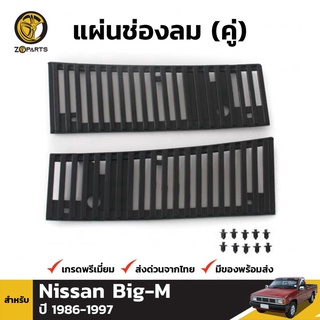 ZOPARTS

แผ่นช่องลม (คู่)

เกรดพรีเมี่ยม ส่งด่วนจากไทย มีของพร้อมส่ง

สำหรับ Nissan Big-M
ปี 1986-1997